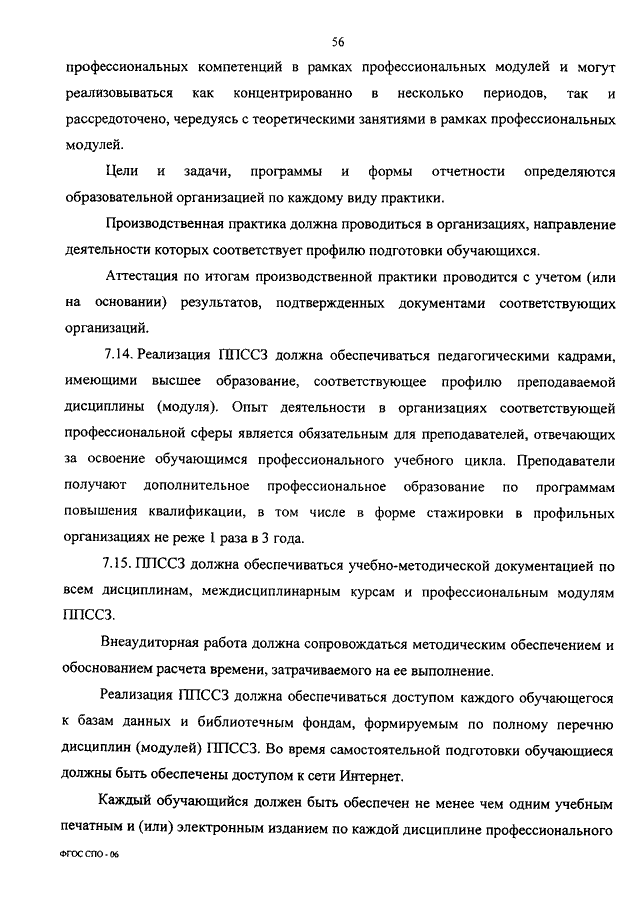 56

профессиональных компетенций в рамках профессиональных модулей и могут реализовываться как концентрированно в несколько периодов, так и рассредоточено, чередуясь с теоретическими занятиями в рамках профессиональных модулей.

Цели и задачи, программы и формы отчетности определяются образовательной организацией по каждому виду практики.

Производственная практика должна проводиться в организациях, направление деятельности которых соответствует профилю подготовки обучающихся.

Аттестация по итогам производственной практики проводится с учетом (или на основании) результатов, подтвержденных документами соответствующих организаций.

7.14. Реализация ППССЗ должна обеспечиваться педагогическими кадрами, имеющими высшее образование, соответствующее профилю преподаваемой дисциплины (модуля). Опыт деятельности в организациях соответствующей профессиональной сферы является обязательным для преподавателей, отвечающих за освоение обучающимся профессионального учебного цикла. Преподаватели получают дополнительное профессиональное образование по программам повышения квалификации, в том числе в форме стажировки в профильных организациях не реже 1 раза в 3 года.

7.15. ППССЗ должна обеспечиваться учебно-методической документацией по всем дисциплинам, междисциплинарным курсам и профессиональным модулям ППССЗ.

Внеаудиторная работа должна сопровождаться методическим обеспечением и обоснованием расчета времени, затрачиваемого на ее выполнение.

Реализация ППССЗ должна обеспечиваться доступом каждого обучающегося к базам данных и библиотечным фондам, формируемым по полному перечню дисциплин (модулей) ППССЗ. Во время самостоятельной подготовки обучающиеся должны быть обеспечены доступом к сети Интернет.

Каждый обучающийся должен быть обеспечен не менее чем одним учебным печатным и (или) электронным изданием по каждой дисциплине профессионального

ФГОС СПО - 06